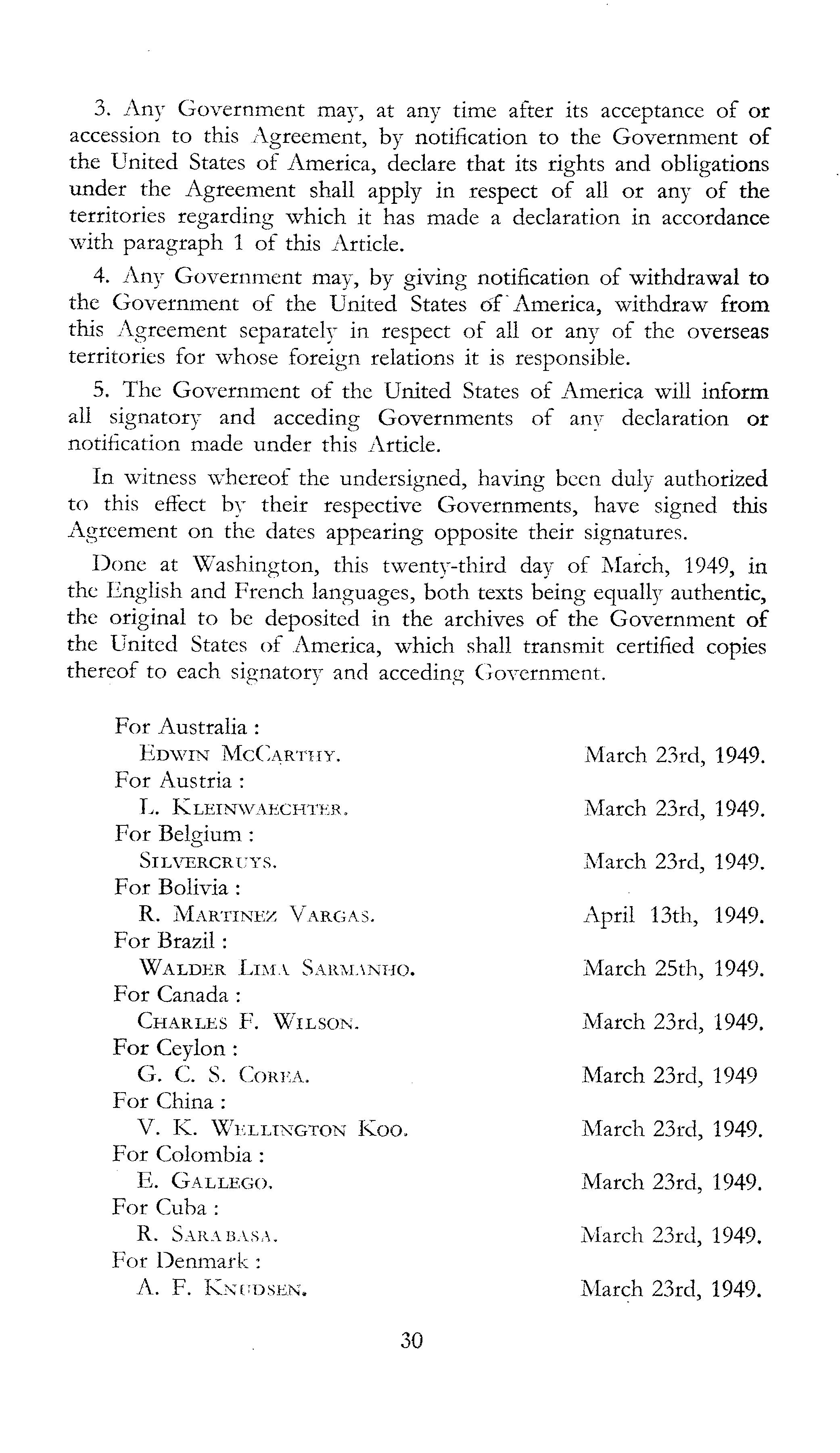 3. Any Government may, at any time after its acceptance of or accession to this Agreement, by notification to the Government of the United States of America, declare that its rights and obligations under the Agreement shall apply in respect of all or any of the territories regarding which it has made a declaration in accordance with paragraph 1 of this Article.

4. Any Government may, by giving notification of withdrawal to the Government of the United States of America, withdraw from this Agreement separately in respect of all or any of the overseas territories for whose foreign relations it is responsible.

5. The Government of the United States of America will inform all signatory and acceding Governments of any declaration or notification made under this Article.

In witness whereof the undersigned, having been duly authorized to this effect by their respective Governments, have signed this Agreement on the dates appearing opposite their signatures.

Done at Washington, this twenty-third day of March, 1949, in the English and French languages, both texts being equally authentic, the original to be deposited in the archives of the Government of the United States of America, which shall transmit certified copies thereof to each signatory and acceding Government.

For Australia :
EDWIN MCCARTHY. March 23rd, 1949.
For Austria :
L. KLEINWAECHTER. March 23rd, 1949.
For Belgium :
SILVERCRUYS. March 23rd, 1949.
For Bolivia :
R. MARTINEZ VARGAS. April 13th, 1949.
For Brazil :
WALDER LIMA SARMANHO. March 25th, 1949.
For Canada :
CHARLES F. WILSON. March 23rd, 1949.
For Ceylon :
G. C. S. COREA. March 23rd, 1949
For China :
V. K. WELLINGTON KOO. March 23rd, 1949.
For Colombia :
E. GALLEGO. March 23rd, 1949.
For Cuba :
R. SARABASA. March 23rd, 1949.
For Denmark :
A. F. KNUDSEN. March 23rd, 1949.

30